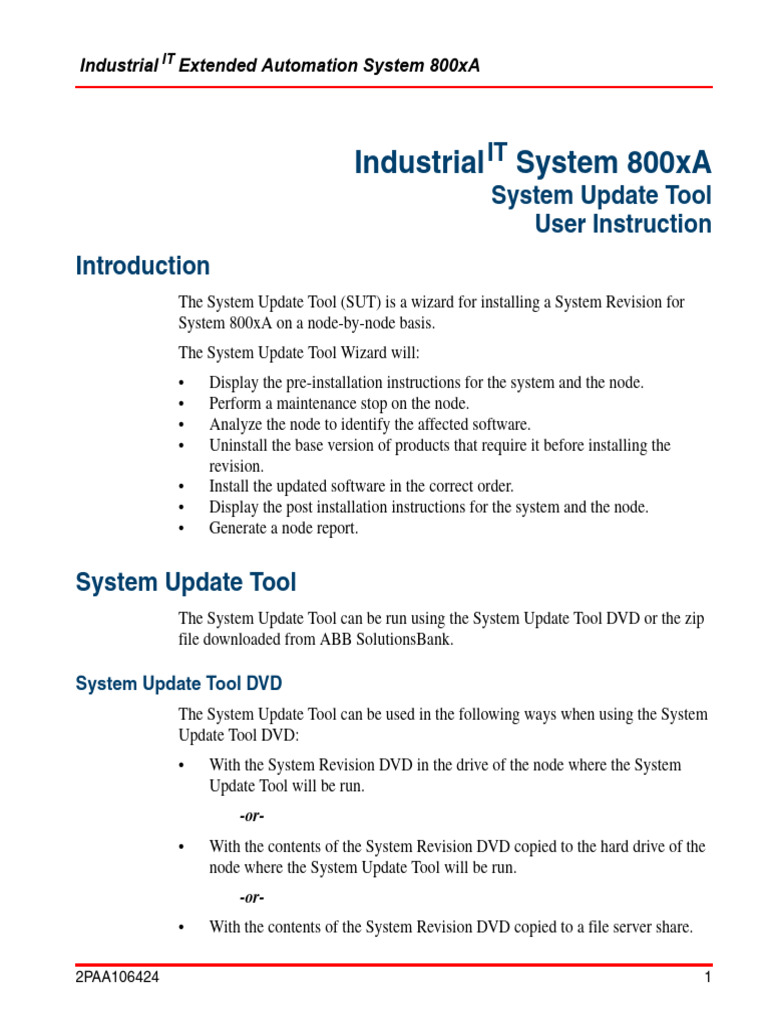 Industrial $^{IT}$ Extended Automation System 800xA

Industrial$^{IT}$ System 800xA
System Update Tool
User Instruction

Introduction

The System Update Tool (SUT) is a wizard for installing a System Revision for System 800xA on a node-by-node basis.

The System Update Tool Wizard will:

• Display the pre-installation instructions for the system and the node.
• Perform a maintenance stop on the node.
• Analyze the node to identify the affected software.
• Uninstall the base version of products that require it before installing the revision.
• Install the updated software in the correct order.
• Display the post installation instructions for the system and the node.
• Generate a node report.

System Update Tool

The System Update Tool can be run using the System Update Tool DVD or the zip file downloaded from ABB SolutionsBank.

System Update Tool DVD

The System Update Tool can be used in the following ways when using the System Update Tool DVD:

• With the System Revision DVD in the drive of the node where the System Update Tool will be run.

-or-

• With the contents of the System Revision DVD copied to the hard drive of the node where the System Update Tool will be run.

-or-

• With the contents of the System Revision DVD copied to a file server share.

2PAA106424 1